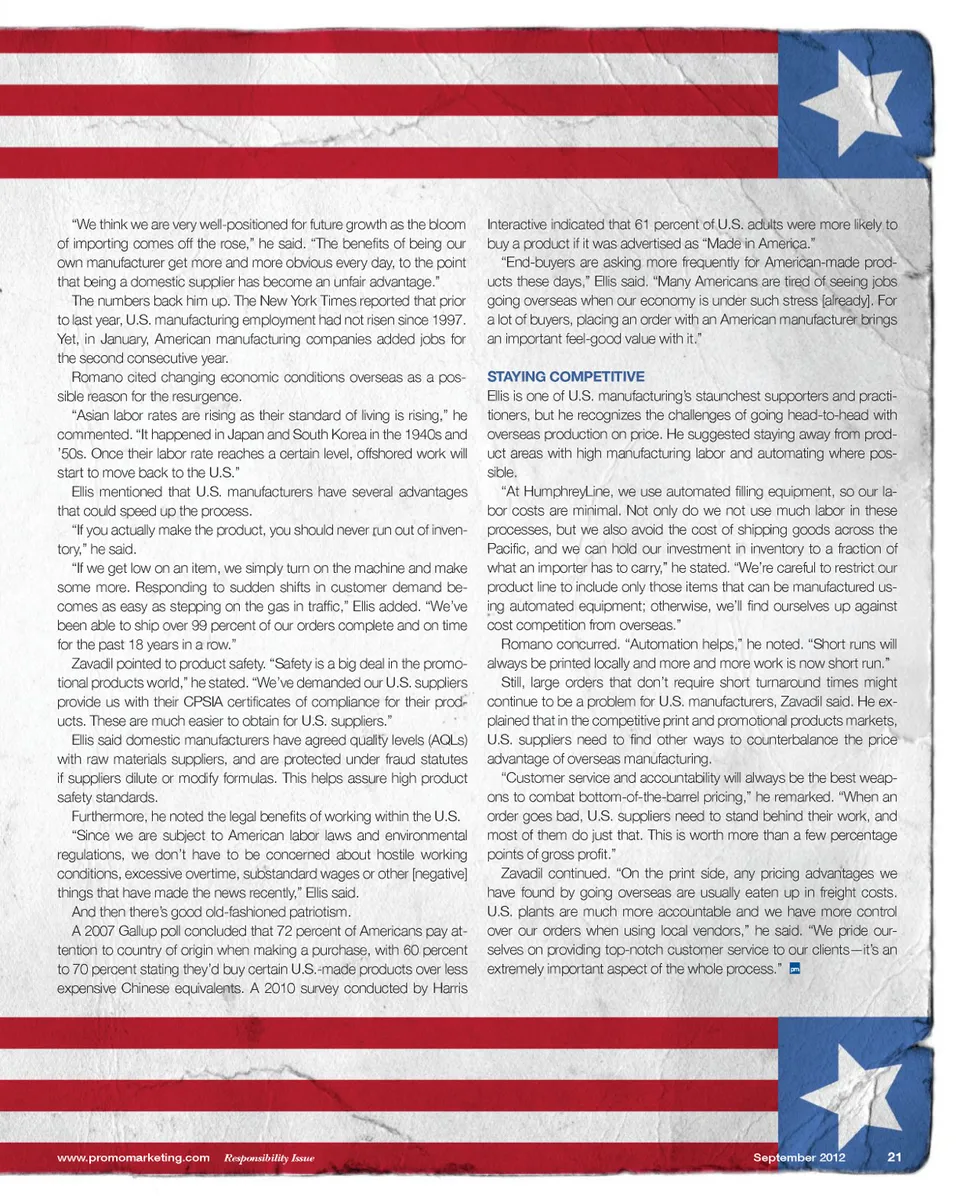 "We think we are very well-positioned for future growth as the bloom of importing comes off the rose," he said. "The benefits of being our own manufacturer get more and more obvious every day, to the point that being a domestic supplier has become an unfair advantage."

The numbers back him up. The New York Times reported that prior to last year, U.S. manufacturing employment had not risen since 1997. Yet, in January, American manufacturing companies added jobs for the second consecutive year.

Romano cited changing economic conditions overseas as a possible reason for the resurgence.

"Asian labor rates are rising as their standard of living is rising," he commented. "It happened in Japan and South Korea in the 1940s and '50s. Once their labor rate reaches a certain level, offshored work will start to move back to the U.S."

Ellis mentioned that U.S. manufacturers have several advantages that could speed up the process.

"If you actually make the product, you should never run out of inventory," he said.

"If we get low on an item, we simply turn on the machine and make some more. Responding to sudden shifts in customer demand becomes as easy as stepping on the gas in traffic," Ellis added. "We've been able to ship over 99 percent of our orders complete and on time for the past 18 years in a row."

Zavadil pointed to product safety. "Safety is a big deal in the promotional products world," he stated. "We've demanded our U.S. suppliers provide us with their CPSIA certificates of compliance for their products. These are much easier to obtain for U.S. suppliers."

Ellis said domestic manufacturers have agreed quality levels (AQLs) with raw materials suppliers, and are protected under fraud statutes if suppliers dilute or modify formulas. This helps assure high product safety standards.

Furthermore, he noted the legal benefits of working within the U.S.

"Since we are subject to American labor laws and environmental regulations, we don't have to be concerned about hostile working conditions, excessive overtime, substandard wages or other [negative] things that have made the news recently," Ellis said.

And then there's good old-fashioned patriotism.

A 2007 Gallup poll concluded that 72 percent of Americans pay attention to country of origin when making a purchase, with 60 percent to 70 percent stating they'd buy certain U.S.-made products over less expensive Chinese equivalents. A 2010 survey conducted by Harris Interactive indicated that 61 percent of U.S. adults were more likely to buy a product if it was advertised as "Made in America."

"End-buyers are asking more frequently for American-made products these days," Ellis said. "Many Americans are tired of seeing jobs going overseas when our economy is under such stress [already]. For a lot of buyers, placing an order with an American manufacturer brings an important feel-good value with it."

STAYING COMPETITIVE

Ellis is one of U.S. manufacturing's staunchest supporters and practitioners, but he recognizes the challenges of going head-to-head with overseas production on price. He suggested staying away from product areas with high manufacturing labor and automating where possible.

"At HumphreyLine, we use automated filling equipment, so our labor costs are minimal. Not only do we not use much labor in these processes, but we also avoid the cost of shipping goods across the Pacific, and we can hold our investment in inventory to a fraction of what an importer has to carry," he stated. "We're careful to restrict our product line to include only those items that can be manufactured using automated equipment; otherwise, we'll find ourselves up against cost competition from overseas."

Romano concurred. "Automation helps," he noted. "Short runs will always be printed locally and more and more work is now short run."

Still, large orders that don't require short turnaround times might continue to be a problem for U.S. manufacturers, Zavadil said. He explained that in the competitive print and promotional products markets, U.S. suppliers need to find other ways to counterbalance the price advantage of overseas manufacturing.

"Customer service and accountability will always be the best weapons to combat bottom-of-the-barrel pricing," he remarked. "When an order goes bad, U.S. suppliers need to stand behind their work, and most of them do just that. This is worth more than a few percentage points of gross profit."

Zavadil continued. "On the print side, any pricing advantages we have found by going overseas are usually eaten up in freight costs. U.S. plants are much more accountable and we have more control over our orders when using local vendors," he said. "We pride ourselves on providing top-notch customer service to our clients—it's an extremely important aspect of the whole process." pm

www.promomarketing.com Responsibility Issue September 2012 21